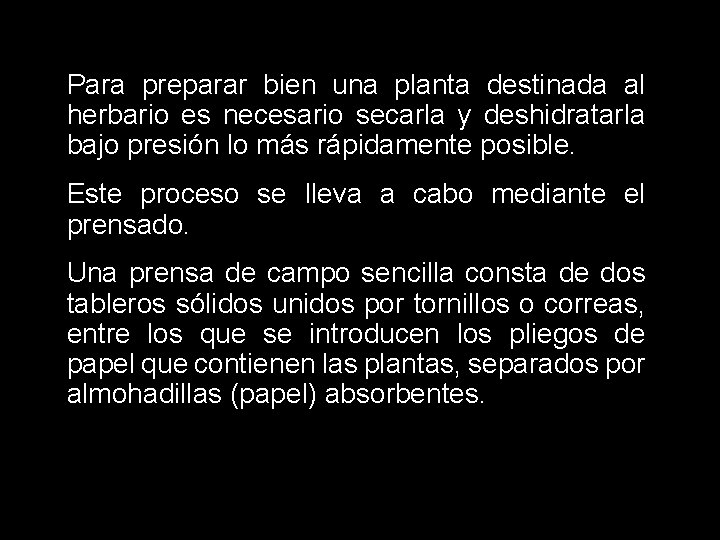 Para preparar bien una planta destinada al herbario es necesario secarla y deshidratarla bajo presión lo más rápidamente posible.

Este proceso se lleva a cabo mediante el prensado.

Una prensa de campo sencilla consta de dos tableros sólidos unidos por tornillos o correas, entre los que se introducen los pliegos de papel que contienen las plantas, separados por almohadillas (papel) absorbentes.